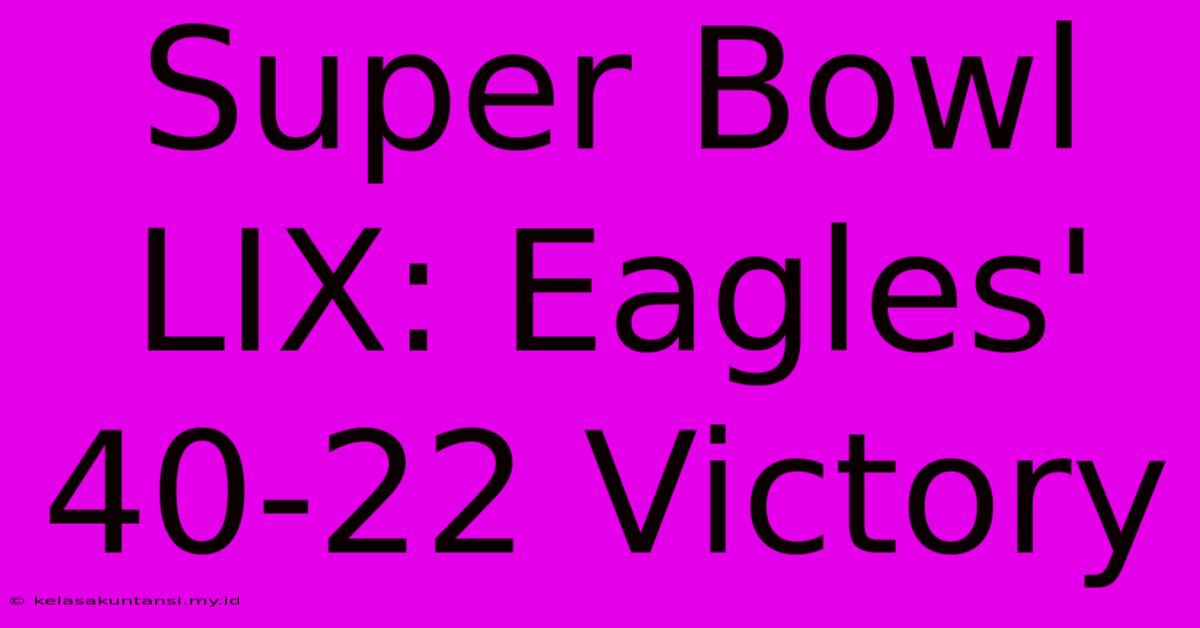 Super Bowl LIX: Eagles' 40-22 Victory

© kelasakuntansi.my.id